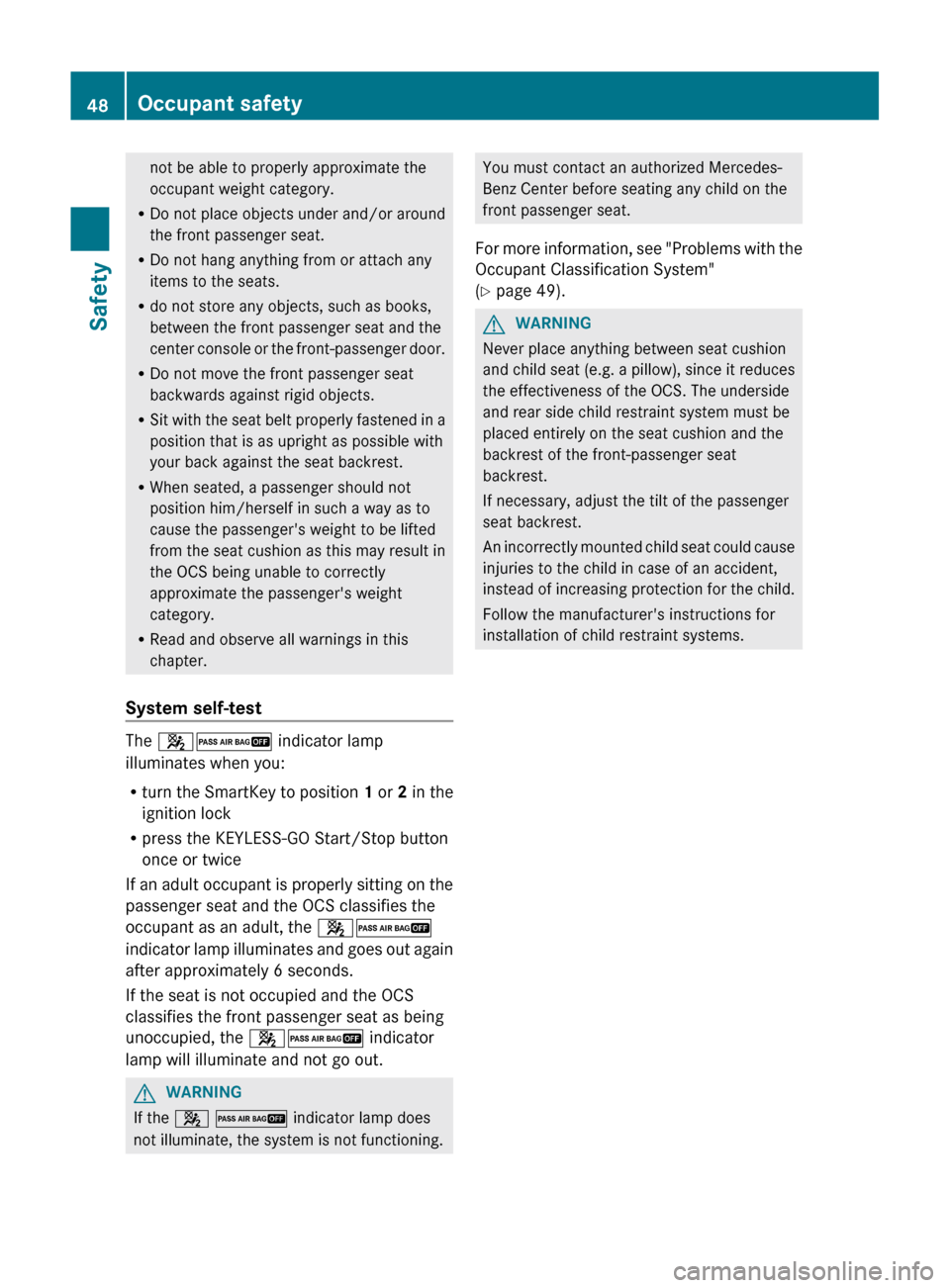 48 Occupant safety

Safety

not be able to properly approximate the occupant weight category.

• Do not place objects under and/or around the front passenger seat.

• Do not hang anything from or attach any items to the seats.

• do not store any objects, such as books, between the front passenger seat and the center console or the front-passenger door.

• Do not move the front passenger seat backwards against rigid objects.

• Sit with the seat belt properly fastened in a position that is as upright as possible with your back against the seat backrest.

• When seated, a passenger should not position him/herself in such a way as to cause the passenger's weight to be lifted from the seat cushion as this may result in the OCS being unable to correctly approximate the passenger's weight category.

• Read and observe all warnings in this chapter.

System self-test

The PASS AIR BAG OFF indicator lamp illuminates when you:

• turn the SmartKey to position 1 or 2 in the ignition lock

• press the KEYLESS-GO Start/Stop button once or twice

If an adult occupant is properly sitting on the passenger seat and the OCS classifies the occupant as an adult, the PASS AIR BAG OFF indicator lamp illuminates and goes out again after approximately 6 seconds.

If the seat is not occupied and the OCS classifies the front passenger seat as being unoccupied, the PASS AIR BAG OFF indicator lamp will illuminate and not go out.

WARNING

If the PASS AIR BAG OFF indicator lamp does not illuminate, the system is not functioning.

You must contact an authorized Mercedes-Benz Center before seating any child on the front passenger seat.

For more information, see "Problems with the Occupant Classification System" (▷ page 49).

WARNING

Never place anything between seat cushion and child seat (e.g. a pillow), since it reduces the effectiveness of the OCS. The underside and rear side child restraint system must be placed entirely on the seat cushion and the backrest of the front-passenger seat backrest.

If necessary, adjust the tilt of the passenger seat backrest.

An incorrectly mounted child seat could cause injuries to the child in case of an accident, instead of increasing protection for the child.

Follow the manufacturer's instructions for installation of child restraint systems.

carmanualsonline.info